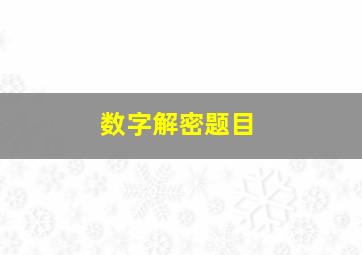 数字解密题目